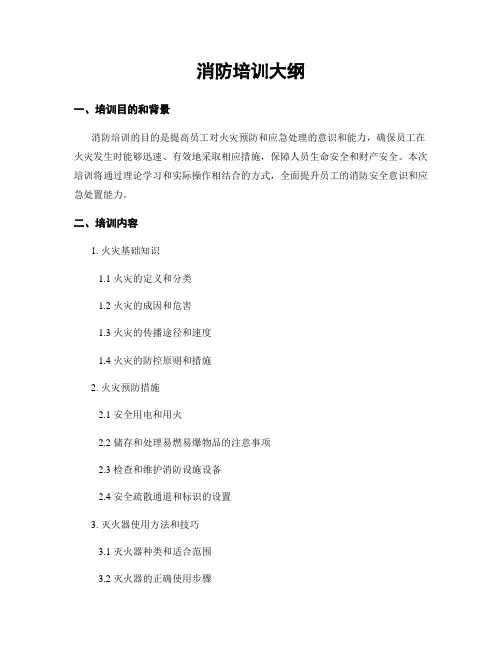 消防培训大纲

一、培训目的和背景

消防培训的目的是提高员工对火灾预防和应急处理的意识和能力，确保员工在火灾发生时能够迅速、有效地采取相应措施，保障人员生命安全和财产安全。本次培训将通过理论学习和实际操作相结合的方式，全面提升员工的消防安全意识和应急处置能力。

二、培训内容

1. 火灾基础知识

1.1 火灾的定义和分类

1.2 火灾的成因和危害

1.3 火灾的传播途径和速度

1.4 火灾的防控原则和措施

2. 火灾预防措施

2.1 安全用电和用火

2.2 储存和处理易燃易爆物品的注意事项

2.3 检查和维护消防设施设备

2.4 安全疏散通道和标识的设置

3. 灭火器使用方法和技巧

3.1 灭火器种类和适合范围

3.2 灭火器的正确使用步骤